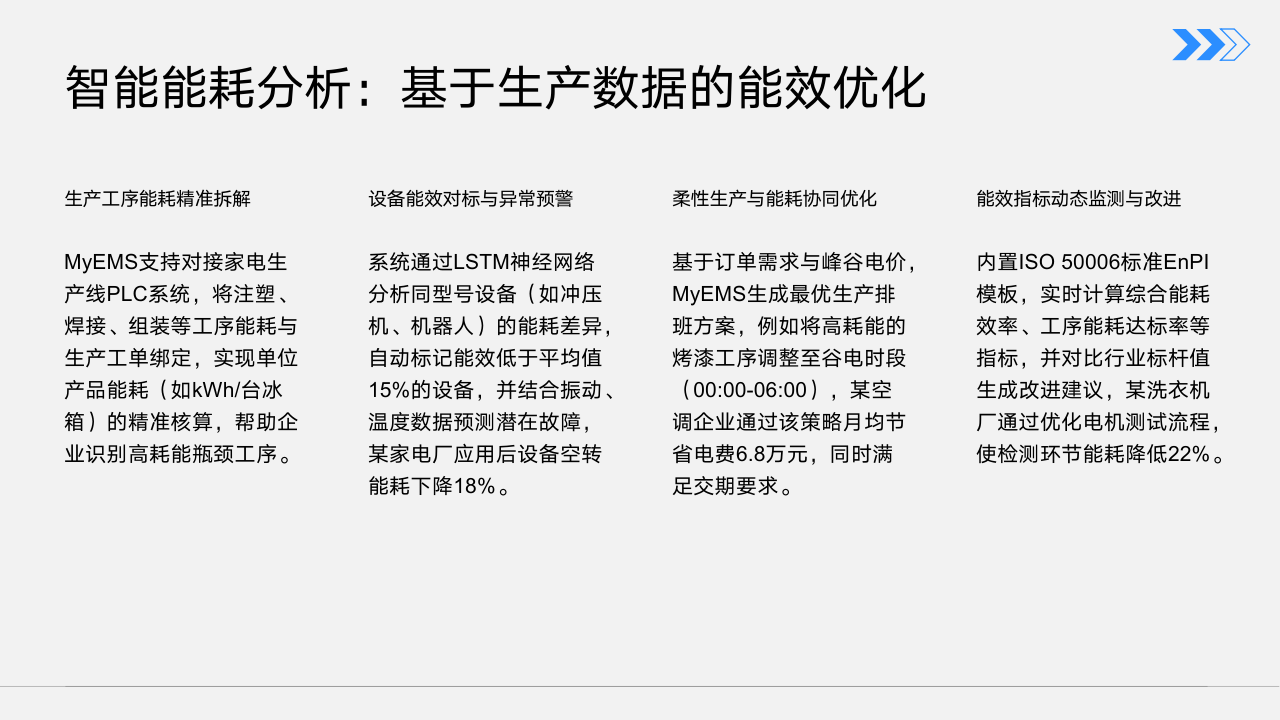 智能能耗分析：基于生产数据的能效优化

生产工序能耗精准拆解

MyEMS支持对接家电生产线PLC系统，将注塑、焊接、组装等工序能耗与生产工单绑定，实现单位产品能耗（如kWh/台冰箱）的精准核算，帮助企业识别高耗能瓶颈工序。

设备能效对标与异常预警

系统通过LSTM神经网络分析同型号设备（如冲压机、机器人）的能耗差异，自动标记能效低于平均值15%的设备，并结合振动、温度数据预测潜在故障，某家电厂应用后设备空转能耗下降18%。

柔性生产与能耗协同优化

基于订单需求与峰谷电价，MyEMS生成最优生产排班方案，例如将高耗能的烤漆工序调整至谷电时段（00:00-06:00），某空调企业通过该策略月均节省电费6.8万元，同时满足交期要求。

能效指标动态监测与改进

内置ISO 50006标准EnPI模板，实时计算综合能耗效率、工序能耗达标率等指标，并对比行业标杆值生成改进建议，某洗衣机厂通过优化电机测试流程，使检测环节能耗降低22%。